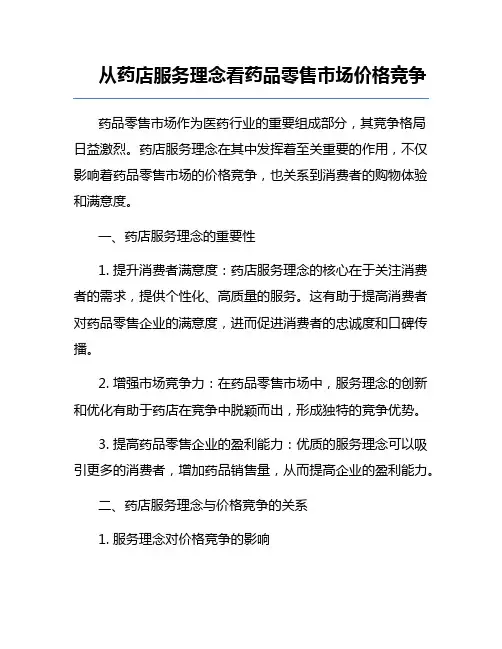 从药店服务理念看药品零售市场价格竞争

药品零售市场作为医药行业的重要组成部分，其竞争格局日益激烈。药店服务理念在其中发挥着至关重要的作用，不仅影响着药品零售市场的价格竞争，也关系到消费者的购物体验和满意度。

一、药店服务理念的重要性

1. 提升消费者满意度：药店服务理念的核心在于关注消费者的需求，提供个性化、高质量的服务。这有助于提高消费者对药品零售企业的满意度，进而促进消费者的忠诚度和口碑传播。

2. 增强市场竞争力：在药品零售市场中，服务理念的创新和优化有助于药店在竞争中脱颖而出，形成独特的竞争优势。

3. 提高药品零售企业的盈利能力：优质的服务理念可以吸引更多的消费者，增加药品销售量，从而提高企业的盈利能力。

二、药店服务理念与价格竞争的关系

1. 服务理念对价格竞争的影响